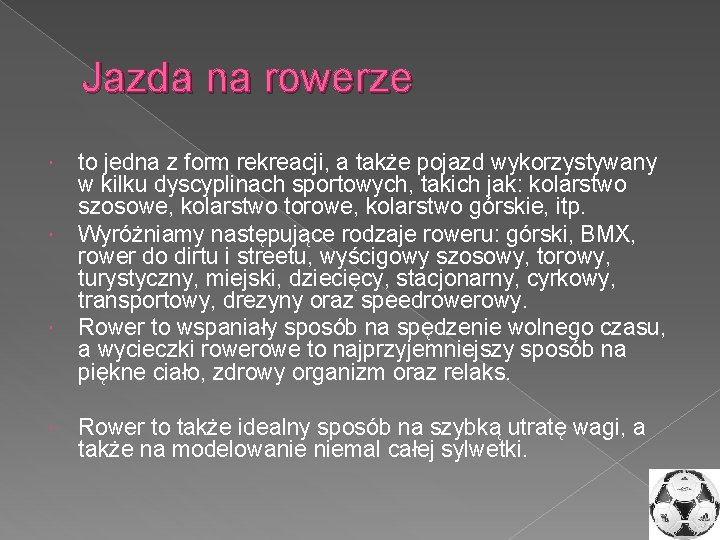 Jazda na rowerze

to jedna z form rekreacji, a także pojazd wykorzystywany w kilku dyscyplinach sportowych, takich jak: kolarstwo szosowe, kolarstwo torowe, kolarstwo górskie, itp.

Wyróżniamy następujące rodzaje roweru: górski, BMX, rower do dirtu i streetu, wyścigowy szosowy, torowy, turystyczny, miejski, dziecięcy, stacjonarny, cyrkowy, transportowy, drezyny oraz speedrowerowy.

Rower to wspaniały sposób na spędzenie wolnego czasu, a wycieczki rowerowe to najprzyjemniejszy sposób na piękne ciało, zdrowy organizm oraz relaks.

Rower to także idealny sposób na szybką utratę wagi, a także na modelowanie niemal całej sylwetki.